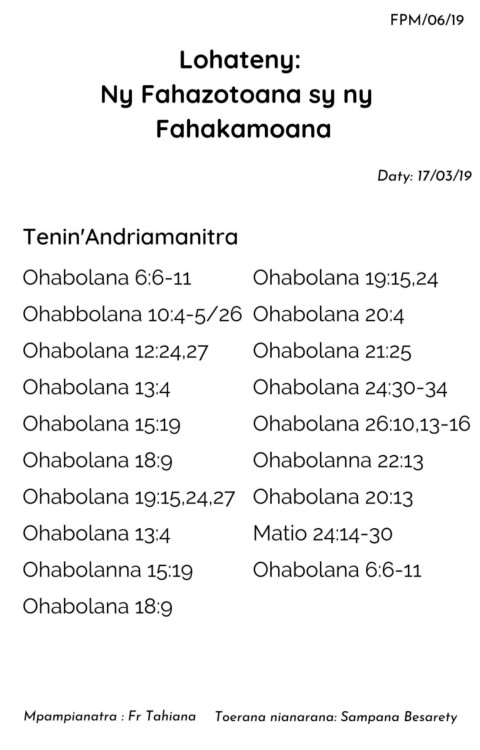 FPM/06/19

Lohateny:
Ny Fahazotoana sy ny Fahakamoana

Daty: 17/03/19

Tenin'Andriamanitra

Ohabolana 6:6-11
Ohabbolana 10:4-5/26
Ohabolana 12:24,27
Ohabolana 13:4
Ohabolana 15:19
Ohabolana 18:9
Ohabolana 19:15,24,27
Ohabolana 13:4
Ohabolanna 15:19
Ohabolana 18:9

Ohabolana 19:15,24
Ohabolana 20:4
Ohabolana 21:25
Ohabolana 24:30-34
Ohabolana 26:10,13-16
Ohabolanna 22:13
Ohabolana 20:13
Matio 24:14-30
Ohabolana 6:6-11

Mpampianatra : Fr Tahiana     Toerana nianarana: Sampana Besarety